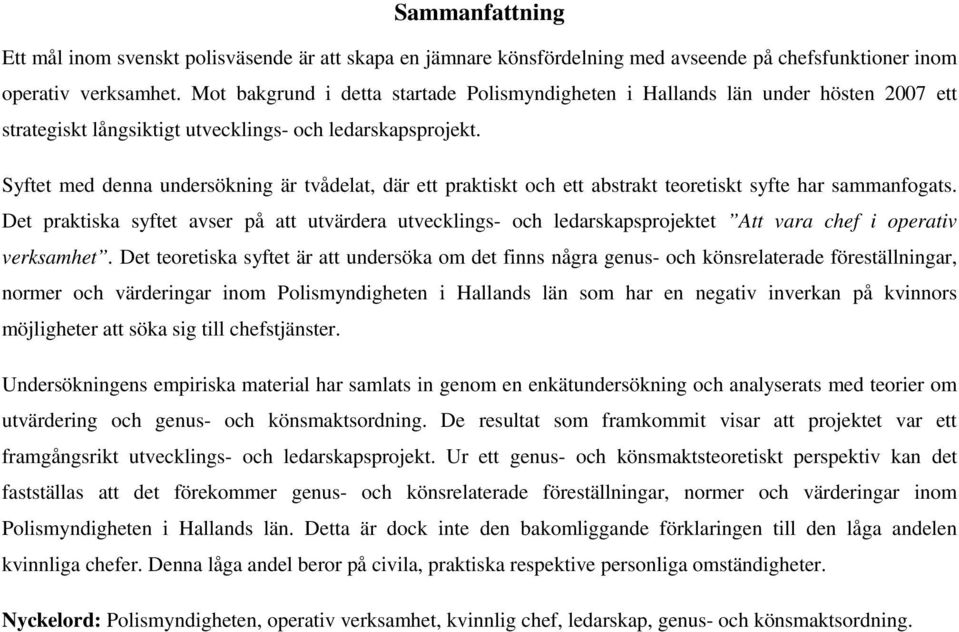 Sammanfattning

Ett mål inom svenskt polisväsende är att skapa en jämnare könsfördelning med avseende på chefsfunktioner inom operativ verksamhet. Mot bakgrund i detta startade Polismyndigheten i Hallands län under hösten 2007 ett strategiskt långsiktigt utvecklings- och ledarskapsprojekt.

Syftet med denna undersökning är tvådelat, där ett praktiskt och ett abstrakt teoretiskt syfte har sammanfogats. Det praktiska syftet avser på att utvärdera utvecklings- och ledarskapsprojektet ”Att vara chef i operativ verksamhet”. Det teoretiska syftet är att undersöka om det finns några genus- och könsrelaterade föreställningar, normer och värderingar inom Polismyndigheten i Hallands län som har en negativ inverkan på kvinnors möjligheter att söka sig till chefstjänster.

Undersökningens empiriska material har samlats in genom en enkätundersökning och analyserats med teorier om utvärdering och genus- och könsmaktsordning. De resultat som framkommit visar att projektet var ett framgångsrikt utvecklings- och ledarskapsprojekt. Ur ett genus- och könsmaktsteoretiskt perspektiv kan det fastställas att det förekommer genus- och könsrelaterade föreställningar, normer och värderingar inom Polismyndigheten i Hallands län. Detta är dock inte den bakomliggande förklaringen till den låga andelen kvinnliga chefer. Denna låga andel beror på civila, praktiska respektive personliga omständigheter.

Nyckelord: Polismyndigheten, operativ verksamhet, kvinnlig chef, ledarskap, genus- och könsmaktsordning.